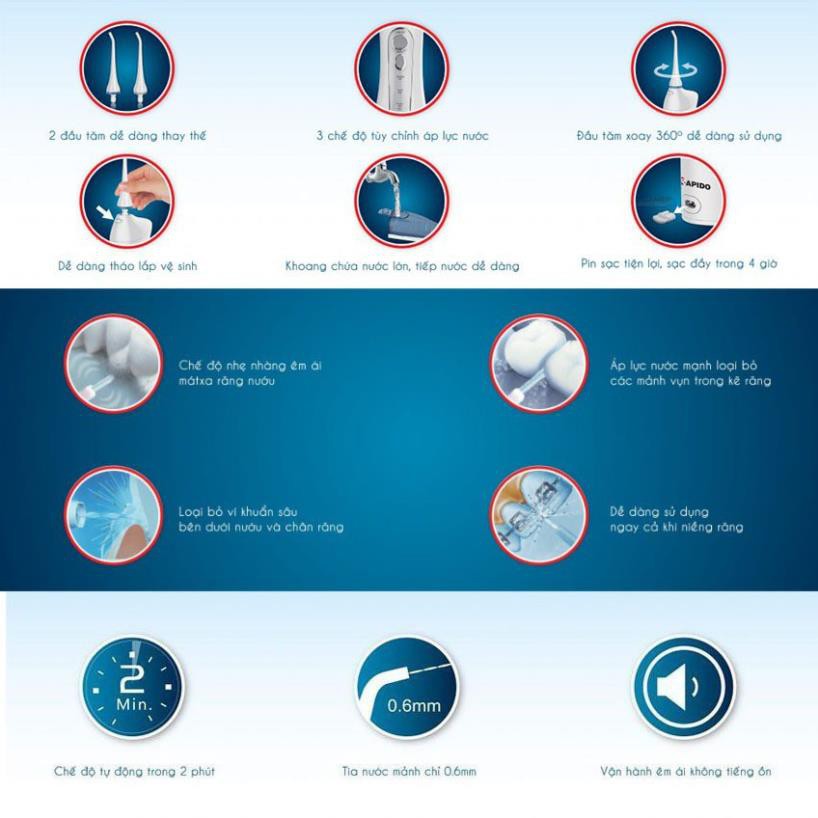 2 đầu tăm dễ dàng thay thế

3 chế độ tùy chỉnh áp lực nước

Đầu tăm xoay 360° dễ dàng sử dụng

Dễ dàng tháo lắp vệ sinh

Khoang chứa nước lớn, tiếp nước dễ dàng

APIDO

Pin sạc tiện lợi, sạc đầy trong 4 giờ

Chế độ nhẹ nhàng êm ái mátxa răng nướu

Áp lực nước mạnh loại bỏ các mảnh vụn trong kẽ răng

Loại bỏ vi khuẩn sâu bên dưới nướu và chân răng

Dễ dàng sử dụng ngay cả khi niềng răng

2 Min.

Chế độ tự động trong 2 phút

0.6mm

Tia nước mảnh chỉ 0.6mm

Vận hành êm ái không tiếng ồn